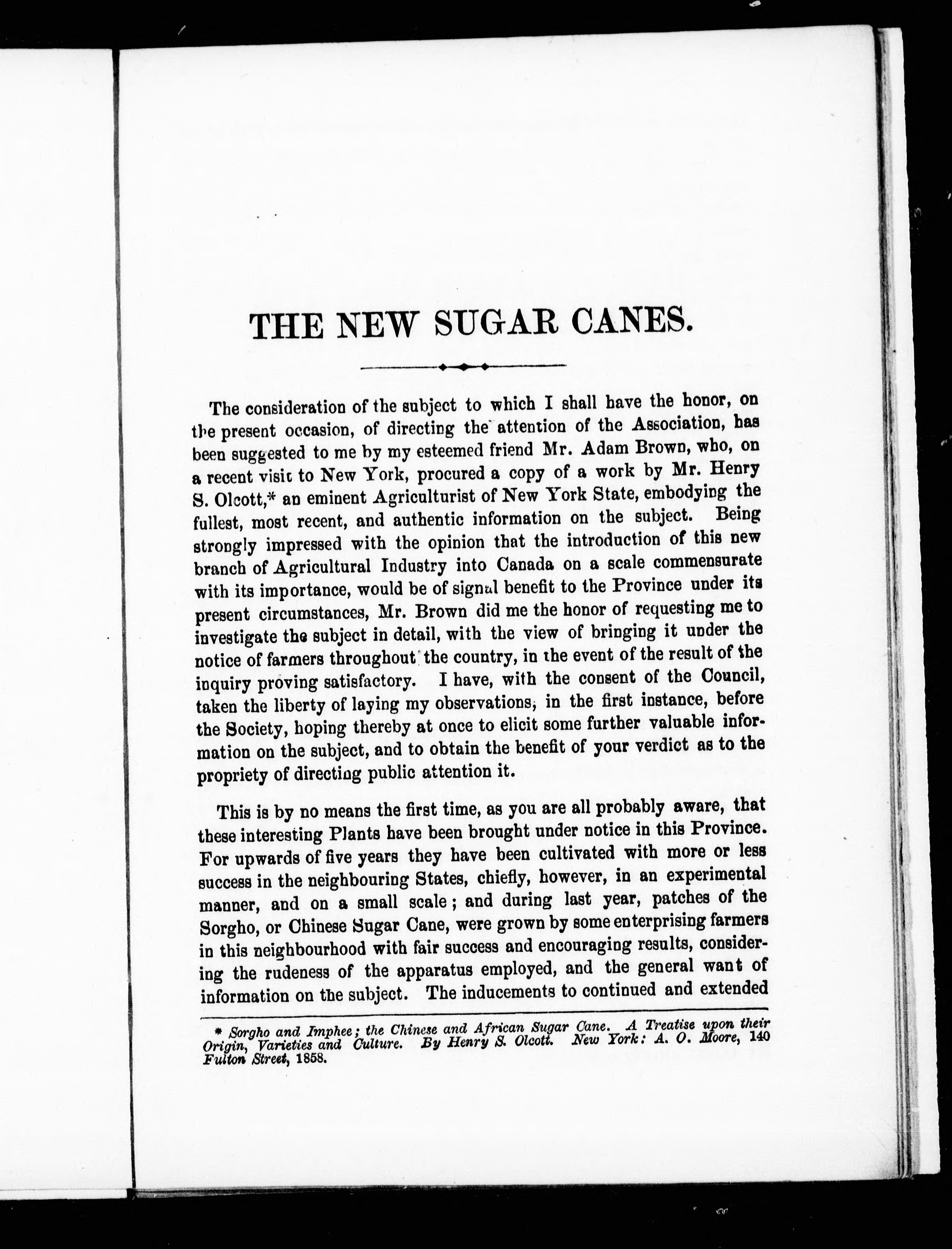 THE NEW SUGAR CANES.

The consideration of the subject to which I shall have the honor, on the present occasion, of directing the attention of the Association, has been suggested to me by my esteemed friend Mr. Adam Brown, who, on a recent visit to New York, procured a copy of a work by Mr. Henry S. Olcott,* an eminent Agriculturist of New York State, embodying the fullest, most recent, and authentic information on the subject. Being strongly impressed with the opinion that the introduction of this new branch of Agricultural Industry into Canada on a scale commensurate with its importance, would be of signal benefit to the Province under its present circumstances, Mr. Brown did me the honor of requesting me to investigate the subject in detail, with the view of bringing it under the notice of farmers throughout the country, in the event of the result of the inquiry proving satisfactory. I have, with the consent of the Council, taken the liberty of laying my observations, in the first instance, before the Society, hoping thereby at once to elicit some further valuable information on the subject, and to obtain the benefit of your verdict as to the propriety of directing public attention it.

This is by no means the first time, as you are all probably aware, that these interesting Plants have been brought under notice in this Province. For upwards of five years they have been cultivated with more or less success in the neighbouring States, chiefly, however, in an experimental manner, and on a small scale; and during last year, patches of the Sorgho, or Chinese Sugar Cane, were grown by some enterprising farmers in this neighbourhood with fair success and encouraging results, considering the rudeness of the apparatus employed, and the general want of information on the subject. The inducements to continued and extended

* Sorgho and Imphee; the Chinese and African Sugar Cane. A Treatise upon their Origin, Varieties and Culture. By Henry S. Olcott. New York: A. O. Moore, 140 Fulton Street, 1858.